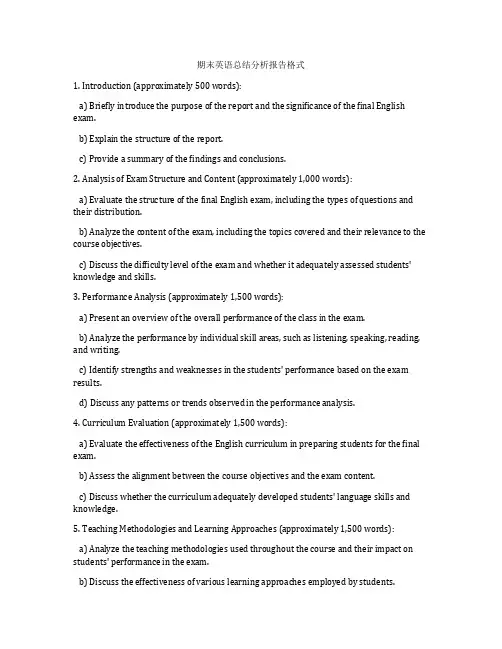 期末英语总结分析报告格式

1. Introduction (approximately 500 words):

a) Briefly introduce the purpose of the report and the significance of the final English exam.

b) Explain the structure of the report.

c) Provide a summary of the findings and conclusions.

2. Analysis of Exam Structure and Content (approximately 1,000 words):

a) Evaluate the structure of the final English exam, including the types of questions and their distribution.

b) Analyze the content of the exam, including the topics covered and their relevance to the course objectives.

c) Discuss the difficulty level of the exam and whether it adequately assessed students' knowledge and skills.

3. Performance Analysis (approximately 1,500 words):

a) Present an overview of the overall performance of the class in the exam.

b) Analyze the performance by individual skill areas, such as listening, speaking, reading, and writing.

c) Identify strengths and weaknesses in the students' performance based on the exam results.

d) Discuss any patterns or trends observed in the performance analysis.

4. Curriculum Evaluation (approximately 1,500 words):

a) Evaluate the effectiveness of the English curriculum in preparing students for the final exam.

b) Assess the alignment between the course objectives and the exam content.

c) Discuss whether the curriculum adequately developed students' language skills and knowledge.

5. Teaching Methodologies and Learning Approaches (approximately 1,500 words):

a) Analyze the teaching methodologies used throughout the course and their impact on students' performance in the exam.

b) Discuss the effectiveness of various learning approaches employed by students.